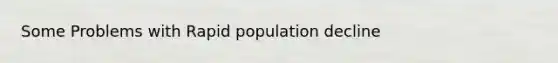 Some Problems with Rapid population decline